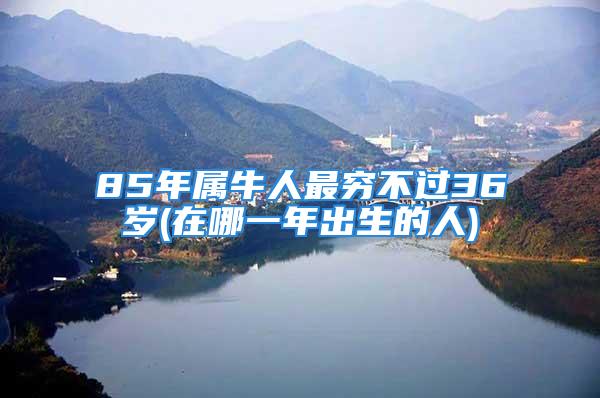 85年属牛人最穷不过36岁(在哪一年出生的人)